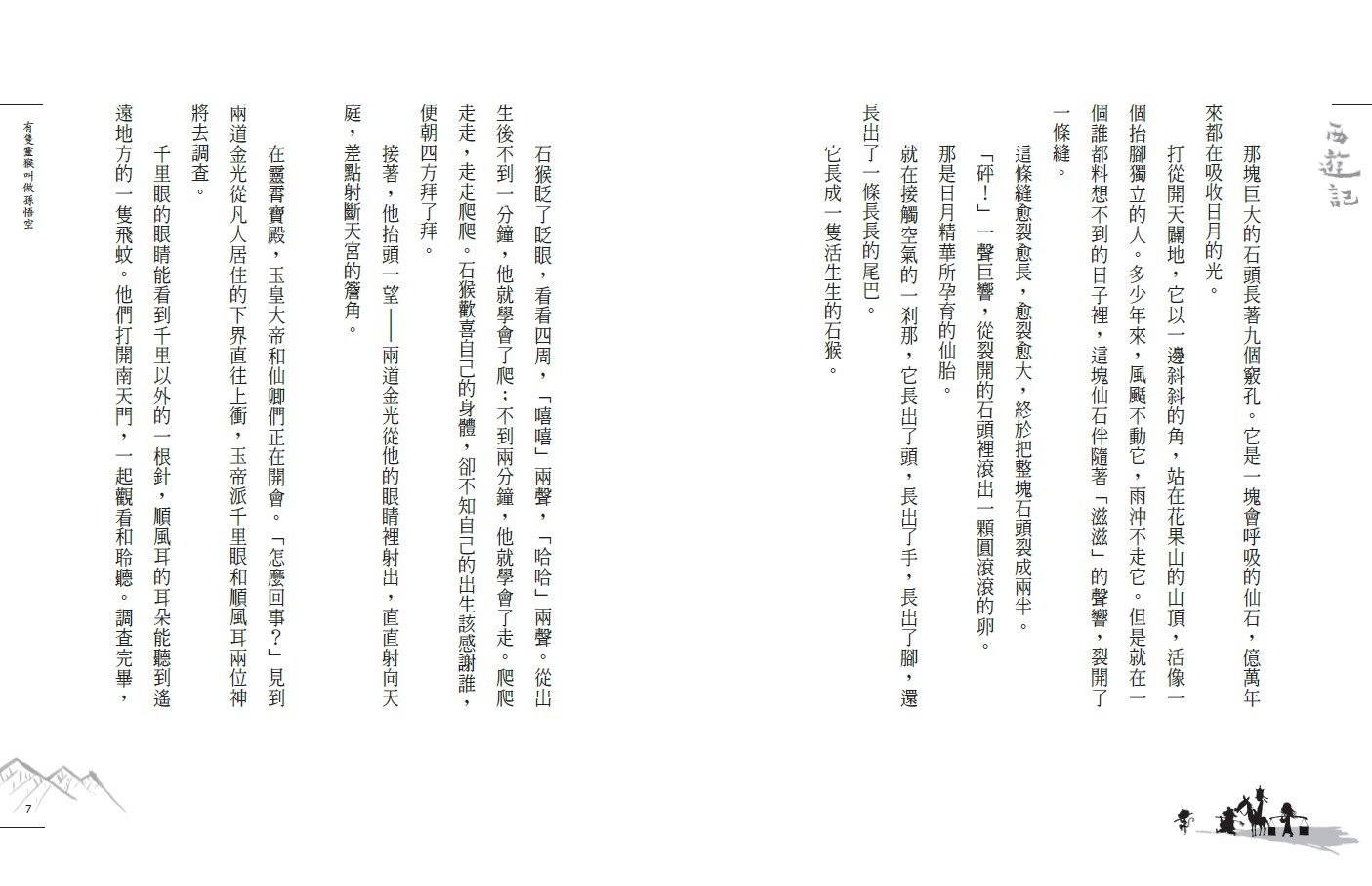 西遊記

那塊巨大的石頭長著九個竅孔。它是一塊會呼吸的仙石，億萬年來都在吸收日月的光。

打從開天闢地，它以一邊斜斜的角，站在花果山的山頂，活像一個抬腳獨立的人。多少年來，風颳不動它，雨沖不走它。但是就在一個誰都料想不到的日子裡，這塊仙石伴隨著「滋滋」的聲響，裂開了一條縫。

這條縫愈裂愈長，愈裂愈大，終於把整塊石頭裂成兩半。

「砰！」一聲巨響，從裂開的石頭裡滾出一顆圓滾滾的卵。

那是日月精華所孕育的仙胎。

就在接觸空氣的一剎那，它長出了頭，長出了手，長出了腳，還長出了一條長長的尾巴。

它長成一隻活生生的石猴。

石猴眨了眨眼，看看四周，「嘻嘻」兩聲，「哈哈」兩聲。從出生後不到一分鐘，他就學會了爬；不到兩分鐘，他就學會了走。爬爬走走，走走爬爬。石猴歡喜自己的身體，卻不知自己的出生該感謝誰，便朝四方拜了拜。

接著，他抬頭一望——兩道金光從他的眼睛裡射出，直直射向天庭，差點射斷天宮的簷角。

在靈霄寶殿，玉皇大帝和仙卿們正在開會。「怎麼回事？」見到兩道金光從凡人居住的下界直往上衝，玉帝派千里眼和順風耳兩位神將去調查。

千里眼的眼睛能看到千里以外的一根針，順風耳的耳朵能聽到遙遠地方的一隻飛蚊。他們打開南天門，一起觀看和聆聽。調查完畢，

有隻靈猴叫做孫悟空

7